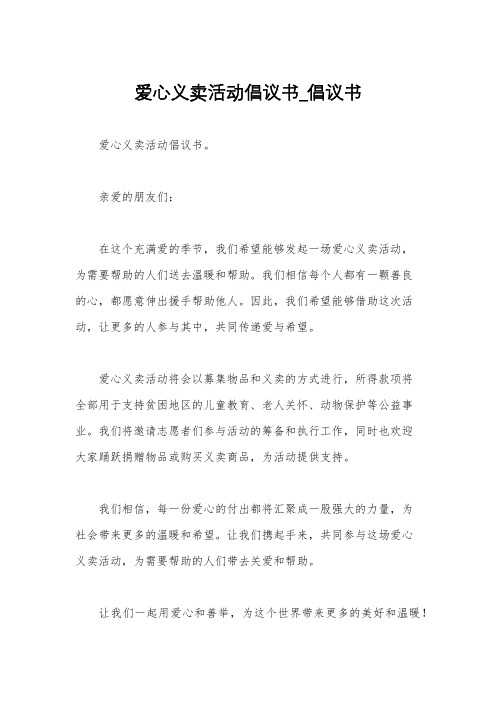 爱心义卖活动倡议书_倡议书

爱心义卖活动倡议书。

亲爱的朋友们：

在这个充满爱的季节，我们希望能够发起一场爱心义卖活动，为需要帮助的人们送去温暖和帮助。我们相信每个人都有一颗善良的心，都愿意伸出援手帮助他人。因此，我们希望能够借助这次活动，让更多的人参与其中，共同传递爱与希望。

爱心义卖活动将会以募集物品和义卖的方式进行，所得款项将全部用于支持贫困地区的儿童教育、老人关怀、动物保护等公益事业。我们将邀请志愿者们参与活动的筹备和执行工作，同时也欢迎大家踊跃捐赠物品或购买义卖商品，为活动提供支持。

我们相信，每一份爱心的付出都将汇聚成一股强大的力量，为社会带来更多的温暖和希望。让我们携起手来，共同参与这场爱心义卖活动，为需要帮助的人们带去关爱和帮助。

让我们一起用爱心和善举，为这个世界带来更多的美好和温暖！